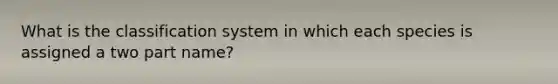 What is the classification system in which each species is assigned a two part name?